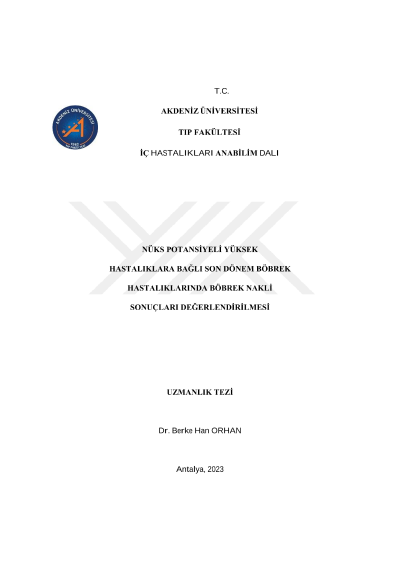 T.C.

AKDENİZ ÜNİVERSİTESİ

TIP FAKÜLTESİ

İÇ HASTALIKLARI ANABİLİM DALI

NÜKS POTANSİYELİ YÜKSEK

HASTALIKLARA BAĞLI SON DÖNEM BÖBREK

HASTALIKLARINDA BÖBREK NAKLİ

SONUÇLARI DEĞERLENDİRİLMESİ

UZMANLIK TEZİ

Dr. Berke Han ORHAN

Antalya, 2023